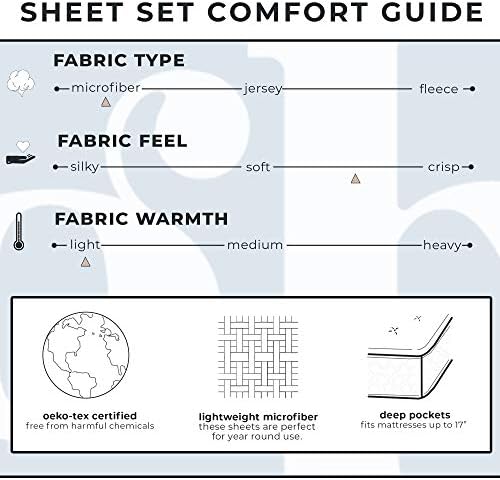 SHEET SET COMFORT GUIDE

FABRIC TYPE

microfiber jersey fleece

FABRIC FEEL

silky soft crisp

FABRIC WARMTH

light medium heavy

oeko-tex certified
free from harmful chemicals

lightweight microfiber
these sheets are perfect for year round use.

deep pockets
fits mattresses up to 17"